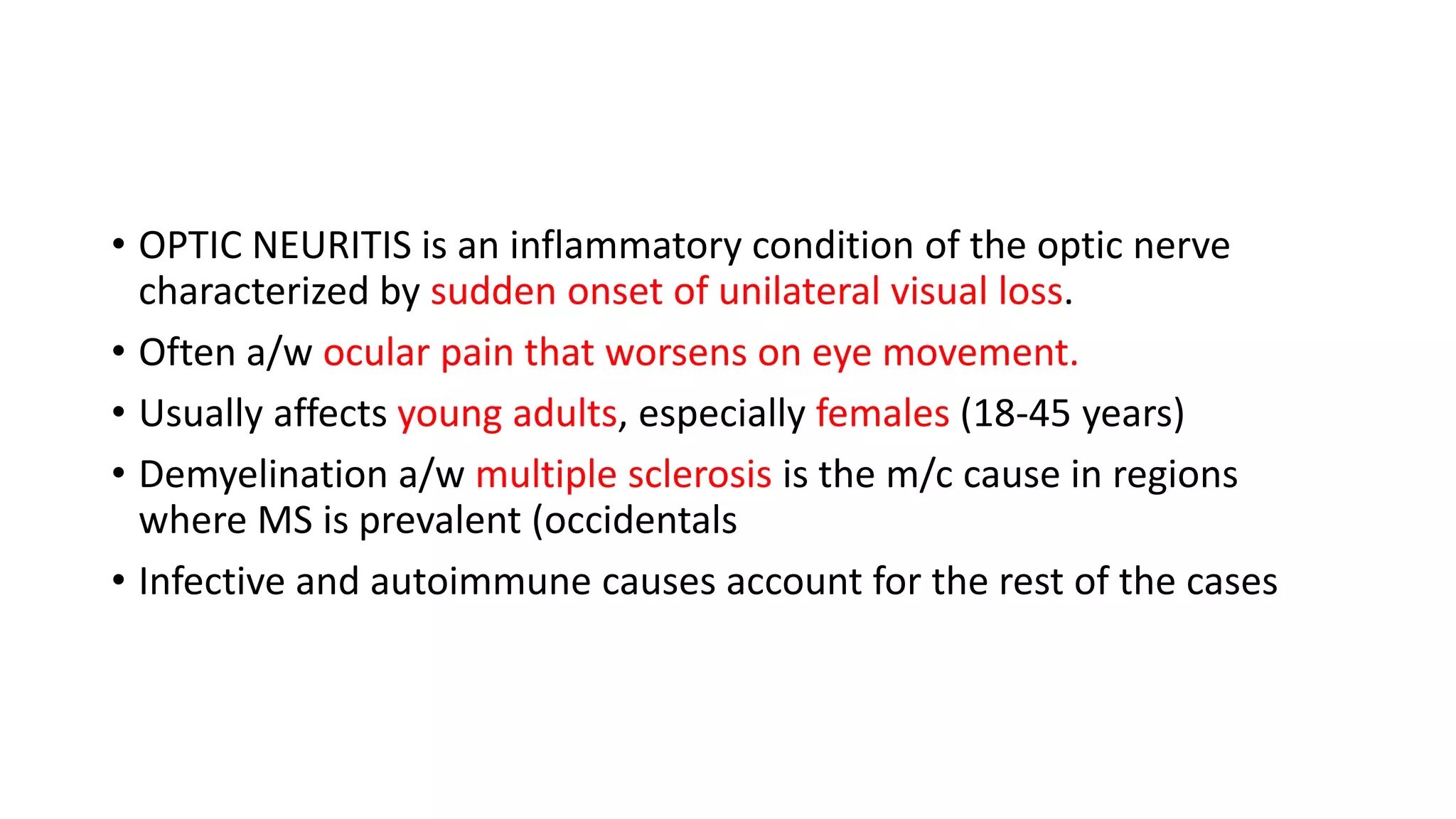 • OPTIC NEURITIS is an inflammatory condition of the optic nerve characterized by sudden onset of unilateral visual loss.

• Often a/w ocular pain that worsens on eye movement.

• Usually affects young adults, especially females (18-45 years)

• Demyelination a/w multiple sclerosis is the m/c cause in regions where MS is prevalent (occidentals

• Infective and autoimmune causes account for the rest of the cases